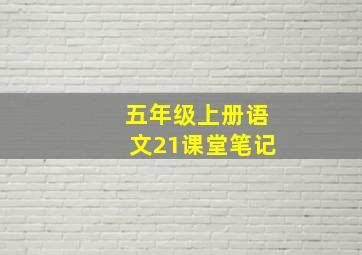 五年级上册语文21课堂笔记